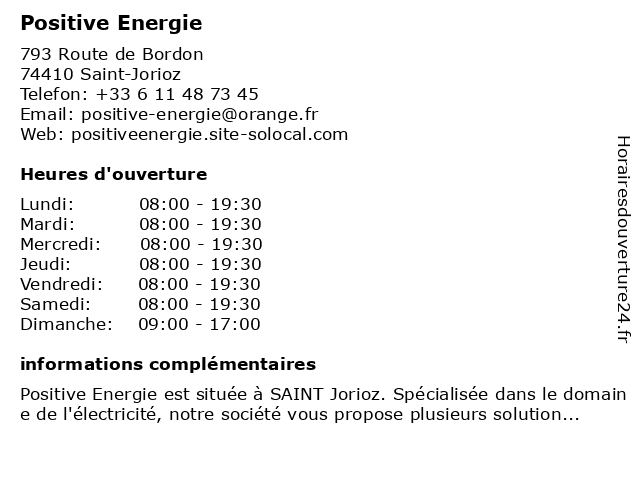 Positive Energie

793 Route de Bordon
74410 Saint-Jorioz
Telefon: +33 6 11 48 73 45
Email: positive-energie@orange.fr
Web: positiveenergie.site-solocal.com

Heures d'ouverture

| Lundi: | 08:00 - 19:30 |
|---|---|
| Mardi: | 08:00 - 19:30 |
| Mercredi: | 08:00 - 19:30 |
| Jeudi: | 08:00 - 19:30 |
| Vendredi: | 08:00 - 19:30 |
| Samedi: | 08:00 - 19:30 |
| Dimanche: | 09:00 - 17:00 |

informations complémentaires

Positive Energie est située à SAINT Jorioz. Spécialisée dans le domaine de l'électricité, notre société vous propose plusieurs solution...

Horairesdouverture24.fr